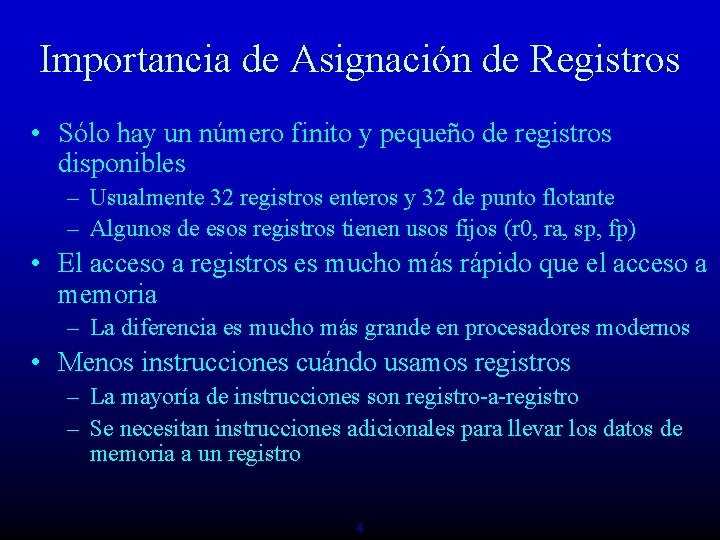 Importancia de Asignación de Registros

• Sólo hay un número finito y pequeño de registros disponibles
– Usualmente 32 registros enteros y 32 de punto flotante
– Algunos de esos registros tienen usos fijos (r0, ra, sp, fp)

• El acceso a registros es mucho más rápido que el acceso a memoria
– La diferencia es mucho más grande en procesadores modernos

• Menos instrucciones cuándo usamos registros
– La mayoría de instrucciones son registro-a-registro
– Se necesitan instrucciones adicionales para llevar los datos de memoria a un registro

4